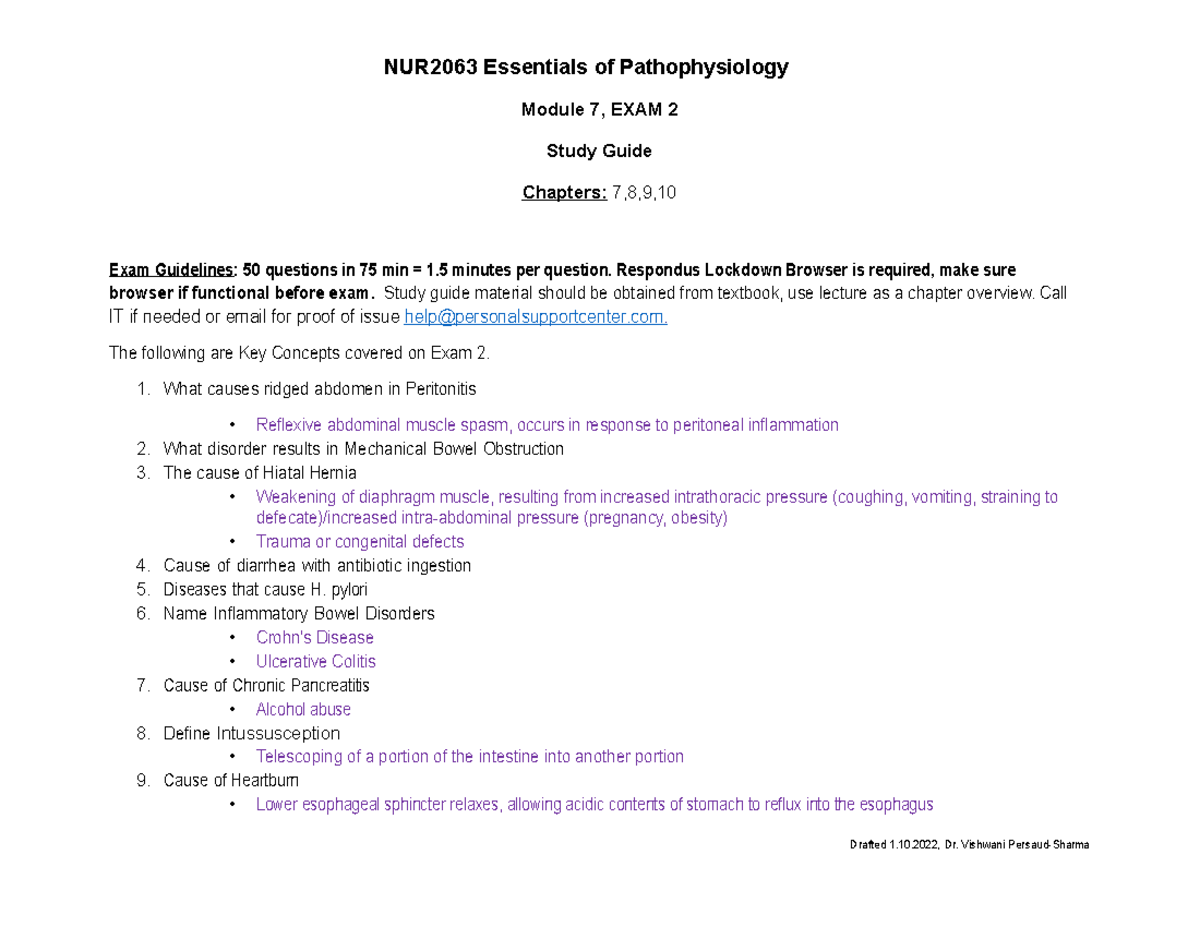 NUR2063 Essentials of Pathophysiology

Module 7, EXAM 2

Study Guide

Chapters: 7,8,9,10

Exam Guidelines: 50 questions in 75 min = 1.5 minutes per question. Respondus Lockdown Browser is required, make sure browser if functional before exam. Study guide material should be obtained from textbook, use lecture as a chapter overview. Call IT if needed or email for proof of issue help@personalsupportcenter.com.

The following are Key Concepts covered on Exam 2.

1. What causes ridged abdomen in Peritonitis
• Reflexive abdominal muscle spasm, occurs in response to peritoneal inflammation
2. What disorder results in Mechanical Bowel Obstruction
3. The cause of Hiatal Hernia
• Weakening of diaphragm muscle, resulting from increased intrathoracic pressure (coughing, vomiting, straining to defecate)/increased intra-abdominal pressure (pregnancy, obesity)
• Trauma or congenital defects
4. Cause of diarrhea with antibiotic ingestion
5. Diseases that cause H. pylori
6. Name Inflammatory Bowel Disorders
• Crohn's Disease
• Ulcerative Colitis
7. Cause of Chronic Pancreatitis
• Alcohol abuse
8. Define Intussusception
• Telescoping of a portion of the intestine into another portion
9. Cause of Heartburn
• Lower esophageal sphincter relaxes, allowing acidic contents of stomach to reflux into the esophagus

Drafted 1.10.2022, Dr. Vishwani Persaud-Sharma